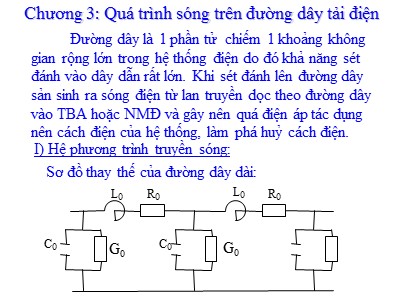 Chương 3: Quá trình sóng trên đường dây tải điện

Đường dây là 1 phần tử chiếm 1 khoảng không gian rộng lớn trong hệ thống điện do đó khả năng sét đánh vào dây dẫn rất lớn. Khi sét đánh lên đường dây sản sinh ra sóng điện từ lan truyền dọc theo đường dây vào TBA hoặc NMĐ và gây nên quá điện áp tác dụng nên cách điện của hệ thống, làm phá huỷ cách điện.

I) Hệ phương trình truyền sóng:

Sơ đồ thay thế của đường dây dài:

$L_0$ $R_0$ $L_0$ $R_0$

$C_0$ $G_0$ $C_0$ $G_0$